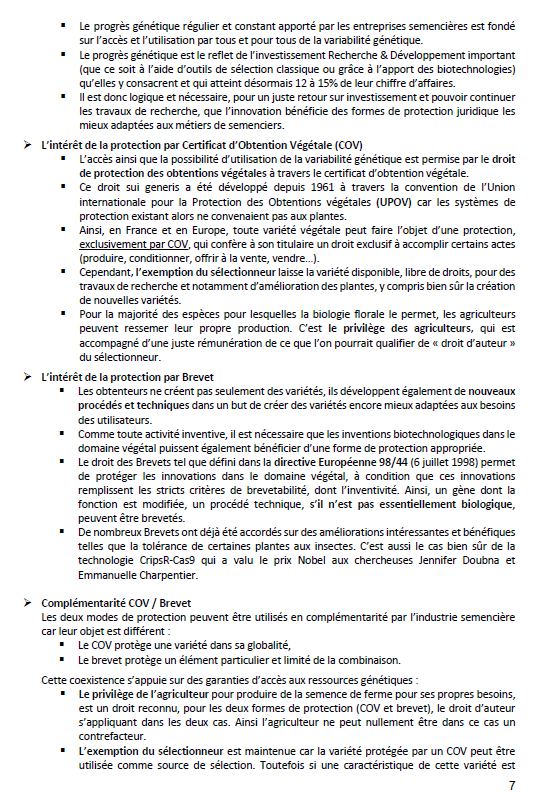 ▪ Le progrès génétique régulier et constant apporté par les entreprises semencières est fondé sur l'accès et l'utilisation par tous et pour tous de la variabilité génétique.
▪ Le progrès génétique est le reflet de l'investissement Recherche & Développement important (que ce soit à l'aide d'outils de sélection classique ou grâce à l'apport des biotechnologies) qu'elles y consacrent et qui atteint désormais 12 à 15% de leur chiffre d'affaires.
▪ Il est donc logique et nécessaire, pour un juste retour sur investissement et pouvoir continuer les travaux de recherche, que l'innovation bénéficie des formes de protection juridique les mieux adaptées aux métiers de semenciers.

➢ L'intérêt de la protection par Certificat d'Obtention Végétale (COV)
▪ L'accès ainsi que la possibilité d'utilisation de la variabilité génétique est permise par le droit de protection des obtentions végétales à travers le certificat d'obtention végétale.
▪ Ce droit sui generis a été développé depuis 1961 à travers la convention de l'Union internationale pour la Protection des Obtentions végétales (UPOV) car les systèmes de protection existant alors ne convenaient pas aux plantes.
▪ Ainsi, en France et en Europe, toute variété végétale peut faire l'objet d'une protection, exclusivement par COV, qui confère à son titulaire un droit exclusif à accomplir certains actes (produire, conditionner, offrir à la vente, vendre…).
▪ Cependant, l'exemption du sélectionneur laisse la variété disponible, libre de droits, pour des travaux de recherche et notamment d'amélioration des plantes, y compris bien sûr la création de nouvelles variétés.
▪ Pour la majorité des espèces pour lesquelles la biologie florale le permet, les agriculteurs peuvent ressemer leur propre production. C'est le privilège des agriculteurs, qui est accompagné d'une juste rémunération de ce que l'on pourrait qualifier de « droit d'auteur » du sélectionneur.

➢ L'intérêt de la protection par Brevet
▪ Les obtenteurs ne créent pas seulement des variétés, ils développent également de nouveaux procédés et techniques dans un but de créer des variétés encore mieux adaptées aux besoins des utilisateurs.
▪ Comme toute activité inventive, il est nécessaire que les inventions biotechnologiques dans le domaine végétal puissent également bénéficier d'une forme de protection appropriée.
▪ Le droit des Brevets tel que défini dans la directive Européenne 98/44 (6 juillet 1998) permet de protéger les innovations dans le domaine végétal, à condition que ces innovations remplissent les stricts critères de brevetabilité, dont l'inventivité. Ainsi, un gène dont la fonction est modifiée, un procédé technique, s'il n'est pas essentiellement biologique, peuvent être brevetés.
▪ De nombreux Brevets ont déjà été accordés sur des améliorations intéressantes et bénéfiques telles que la tolérance de certaines plantes aux insectes. C'est aussi le cas bien sûr de la technologie CripsR-Cas9 qui a valu le prix Nobel aux chercheuses Jennifer Doubna et Emmanuelle Charpentier.

➢ Complémentarité COV / Brevet
Les deux modes de protection peuvent être utilisés en complémentarité par l'industrie semencière car leur objet est différent :
▪ Le COV protège une variété dans sa globalité,
▪ Le brevet protège un élément particulier et limité de la combinaison.

Cette coexistence s'appuie sur des garanties d'accès aux ressources génétiques :
▪ Le privilège de l'agriculteur pour produire de la semence de ferme pour ses propres besoins, est un droit reconnu, pour les deux formes de protection (COV et brevet), le droit d'auteur s'appliquant dans les deux cas. Ainsi l'agriculteur ne peut nullement être dans ce cas un contrefacteur.
▪ L'exemption du sélectionneur est maintenue car la variété protégée par un COV peut être utilisée comme source de sélection. Toutefois si une caractéristique de cette variété est

7